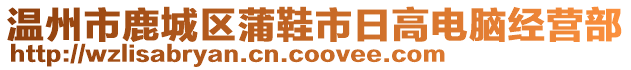 温州市鹿城区蒲鞋市日高电脑经营部
http://wzlisabryan.cn.coovee.com